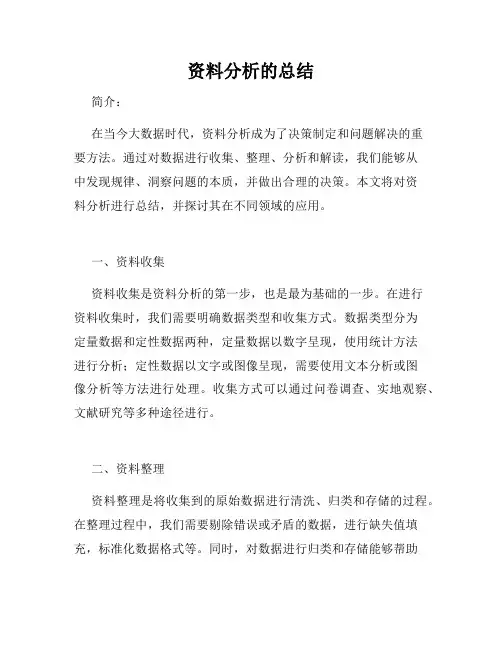 资料分析的总结

简介：

在当今大数据时代，资料分析成为了决策制定和问题解决的重要方法。通过对数据进行收集、整理、分析和解读，我们能够从中发现规律、洞察问题的本质，并做出合理的决策。本文将对资料分析进行总结，并探讨其在不同领域的应用。

一、资料收集

资料收集是资料分析的第一步，也是最为基础的一步。在进行资料收集时，我们需要明确数据类型和收集方式。数据类型分为定量数据和定性数据两种，定量数据以数字呈现，使用统计方法进行分析；定性数据以文字或图像呈现，需要使用文本分析或图像分析等方法进行处理。收集方式可以通过问卷调查、实地观察、文献研究等多种途径进行。

二、资料整理

资料整理是将收集到的原始数据进行清洗、归类和存储的过程。在整理过程中，我们需要剔除错误或矛盾的数据，进行缺失值填充，标准化数据格式等。同时，对数据进行归类和存储能够帮助